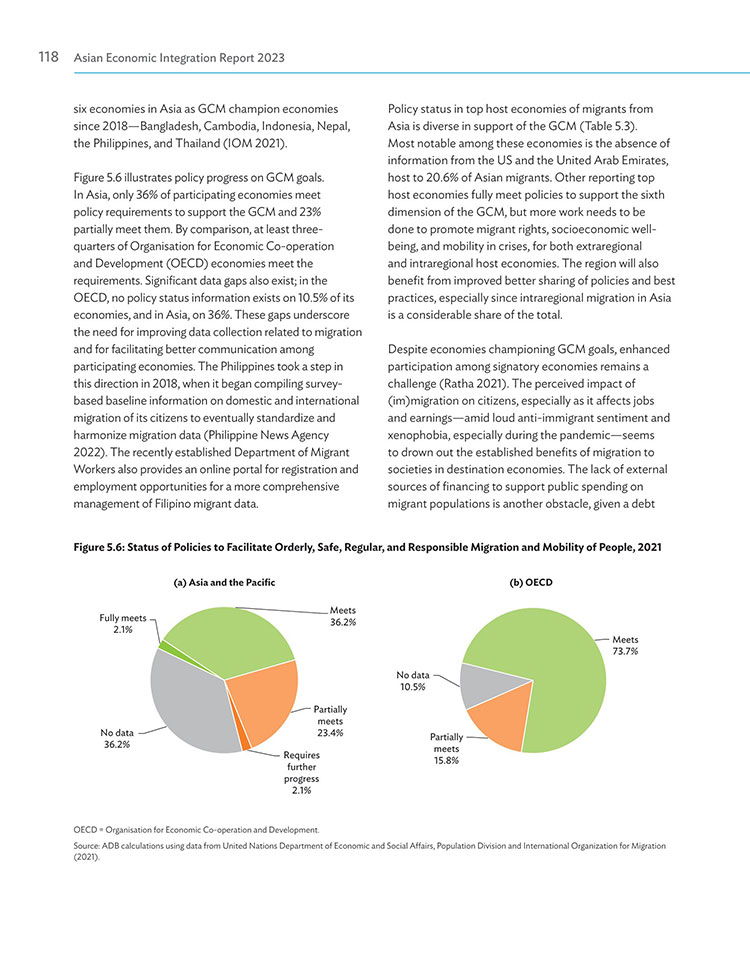 118 Asian Economic Integration Report 2023

six economies in Asia as GCM champion economies since 2018—Bangladesh, Cambodia, Indonesia, Nepal, the Philippines, and Thailand (IOM 2021).

Figure 5.6 illustrates policy progress on GCM goals. In Asia, only 36% of participating economies meet policy requirements to support the GCM and 23% partially meet them. By comparison, at least three-quarters of Organisation for Economic Co-operation and Development (OECD) economies meet the requirements. Significant data gaps also exist; in the OECD, no policy status information exists on 10.5% of its economies, and in Asia, on 36%. These gaps underscore the need for improving data collection related to migration and for facilitating better communication among participating economies. The Philippines took a step in this direction in 2018, when it began compiling survey-based baseline information on domestic and international migration of its citizens to eventually standardize and harmonize migration data (Philippine News Agency 2022). The recently established Department of Migrant Workers also provides an online portal for registration and employment opportunities for a more comprehensive management of Filipino migrant data.

Policy status in top host economies of migrants from Asia is diverse in support of the GCM (Table 5.3). Most notable among these economies is the absence of information from the US and the United Arab Emirates, host to 20.6% of Asian migrants. Other reporting top host economies fully meet policies to support the sixth dimension of the GCM, but more work needs to be done to promote migrant rights, socioeconomic well-being, and mobility in crises, for both extraregional and intraregional host economies. The region will also benefit from improved better sharing of policies and best practices, especially since intraregional migration in Asia is a considerable share of the total.

Despite economies championing GCM goals, enhanced participation among signatory economies remains a challenge (Ratha 2021). The perceived impact of (im)migration on citizens, especially as it affects jobs and earnings—amid loud anti-immigrant sentiment and xenophobia, especially during the pandemic—seems to drown out the established benefits of migration to societies in destination economies. The lack of external sources of financing to support public spending on migrant populations is another obstacle, given a debt

Figure 5.6: Status of Policies to Facilitate Orderly, Safe, Regular, and Responsible Migration and Mobility of People, 2021

(a) Asia and the Pacific

Fully meets 2.1%
Meets 36.2%
Partially meets 23.4%
Requires further progress 2.1%
No data 36.2%

(b) OECD

Meets 73.7%
No data 10.5%
Partially meets 15.8%

OECD = Organisation for Economic Co-operation and Development.

Source: ADB calculations using data from United Nations Department of Economic and Social Affairs, Population Division and International Organization for Migration (2021).